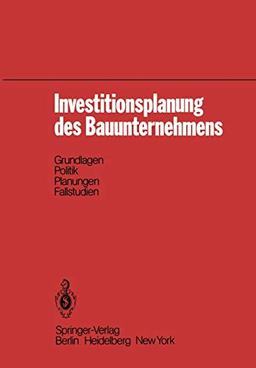 Investitionsplanung des Bauunternehmens

Grundlagen
Politik
Planungen
Fallstudien

Springer-Verlag
Berlin Heidelberg New York